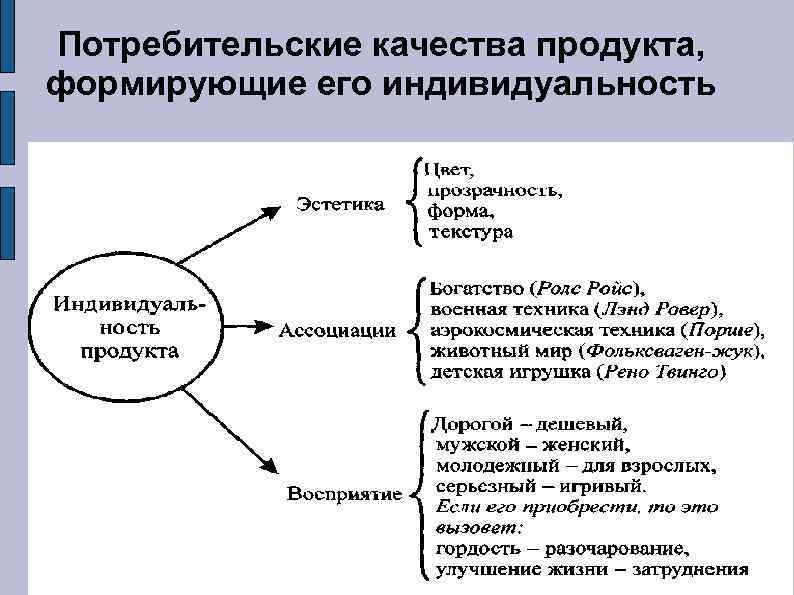 Потребительские качества продукта, формирующие его индивидуальность

Индивидуальность продукта

Эстетика

Цвет,
прозрачность,
форма,
текстура

Ассоциации

Богатство (Ролс Ройс),
военная техника (Лэнд Ровер),
аэрокосмическая техника (Порше),
животный мир (Фольксваген-жук),
детская игрушка (Рено Твинго)

Восприятие

Дорогой – дешевый,
мужской – женский,
молодежный – для взрослых,
серьезный – игривый.
Если его приобрести, то это вызовет:
гордость – разочарование,
улучшение жизни – затруднения